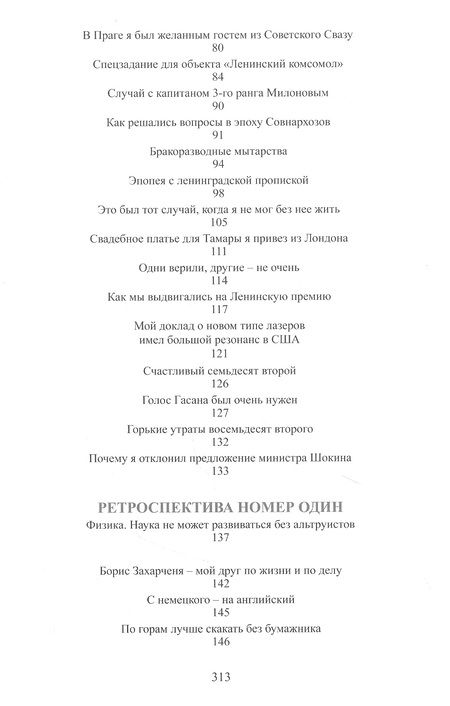 В Праге я был желанным гостем из Советского Свазу
80
Спецзадание для объекта «Ленинский комсомол»
84
Случай с капитаном 3-го ранга Милоновым
90
Как решались вопросы в эпоху Совнархозов
91
Бракоразводные мытарства
94
Эпопея с ленинградской пропиской
98
Это был тот случай, когда я не мог без нее жить
105
Свадебное платье для Тамары я привез из Лондона
111
Одни верили, другие – не очень
114
Как мы выдвигались на Ленинскую премию
117
Мой доклад о новом типе лазеров
имел большой резонанс в США
121
Счастливый семьдесят второй
126
Голос Гасана был очень нужен
127
Горькие утраты восемьдесят второго
132
Почему я отклонил предложение министра Шокина
133

РЕТРОСПЕКТИВА НОМЕР ОДИН
Физика. Наука не может развиваться без альтруистов
137

Борис Захарченя – мой друг по жизни и по делу
142
С немецкого – на английский
145
По горам лучше скакать без бумажника
146

313